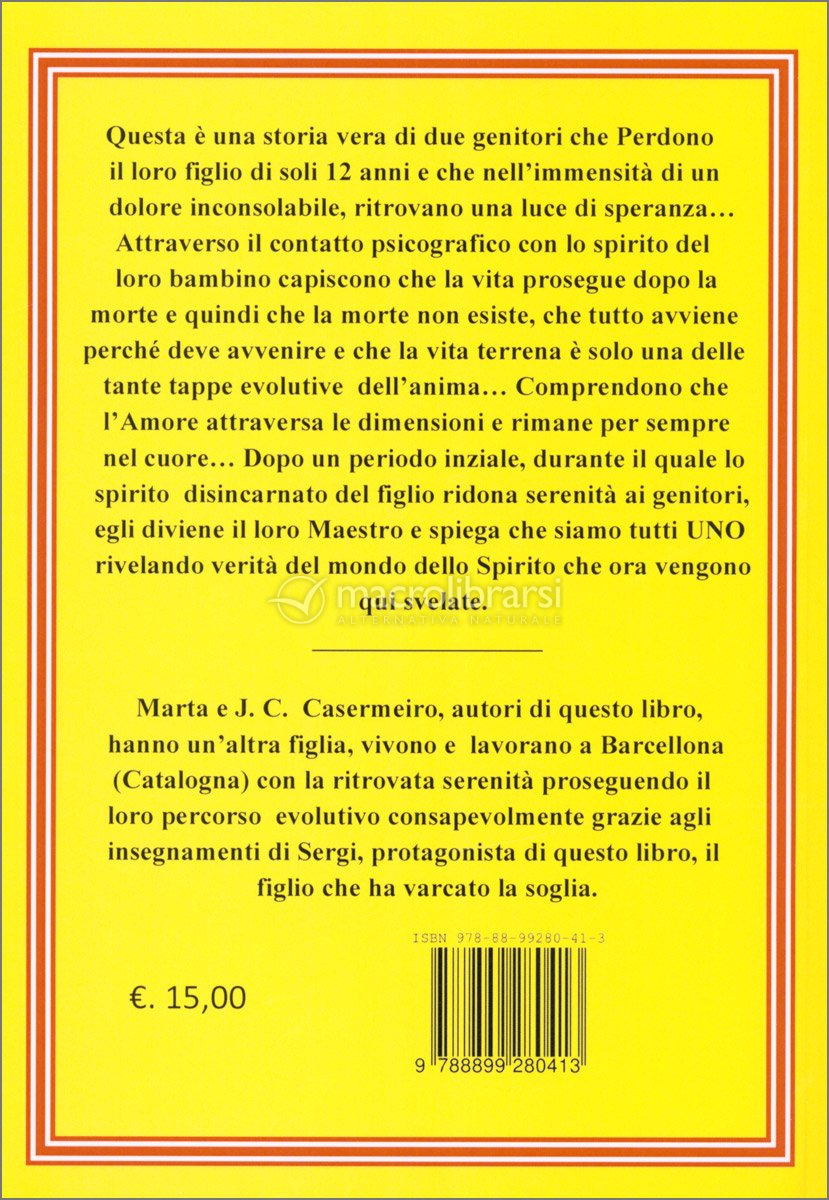 Questa è una storia vera di due genitori che Perdono il loro figlio di soli 12 anni e che nell'immensità di un dolore inconsolabile, ritrovano una luce di speranza… Attraverso il contatto psicografico con lo spirito del loro bambino capiscono che la vita prosegue dopo la morte e quindi che la morte non esiste, che tutto avviene perché deve avvenire e che la vita terrena è solo una delle tante tappe evolutive dell'anima… Comprendono che l'Amore attraversa le dimensioni e rimane per sempre nel cuore… Dopo un periodo inziale, durante il quale lo spirito disincarnato del figlio ridona serenità ai genitori, egli diviene il loro Maestro e spiega che siamo tutti UNO rivelando verità del mondo dello Spirito che ora vengono qui svelate.

macrolibrarsi
ALTERNATIVA NATURALE

Marta e J. C. Casermeiro, autori di questo libro, hanno un'altra figlia, vivono e lavorano a Barcellona (Catalogna) con la ritrovata serenità proseguendo il loro percorso evolutivo consapevolmente grazie agli insegnamenti di Sergi, protagonista di questo libro, il figlio che ha varcato la soglia.

ISBN 978-88-99280-41-3

€. 15,00

9 788899 280413